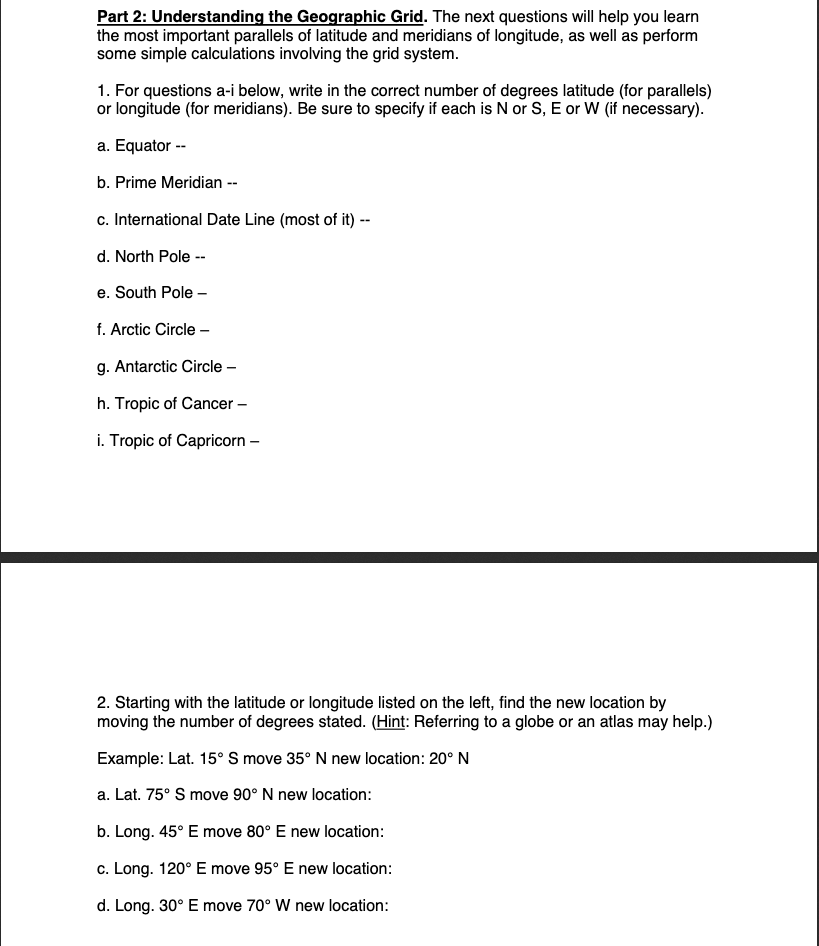 Part 2: Understanding the Geographic Grid. The next questions will help you learn the most important parallels of latitude and meridians of longitude, as well as perform some simple calculations involving the grid system.

1. For questions a-i below, write in the correct number of degrees latitude (for parallels) or longitude (for meridians). Be sure to specify if each is N or S, E or W (if necessary).

a. Equator --

b. Prime Meridian --

c. International Date Line (most of it) --

d. North Pole --

e. South Pole –

f. Arctic Circle –

g. Antarctic Circle –

h. Tropic of Cancer –

i. Tropic of Capricorn –

2. Starting with the latitude or longitude listed on the left, find the new location by moving the number of degrees stated. (Hint: Referring to a globe or an atlas may help.)

Example: Lat. 15° S move 35° N new location: 20° N

a. Lat. 75° S move 90° N new location:

b. Long. 45° E move 80° E new location:

c. Long. 120° E move 95° E new location:

d. Long. 30° E move 70° W new location: